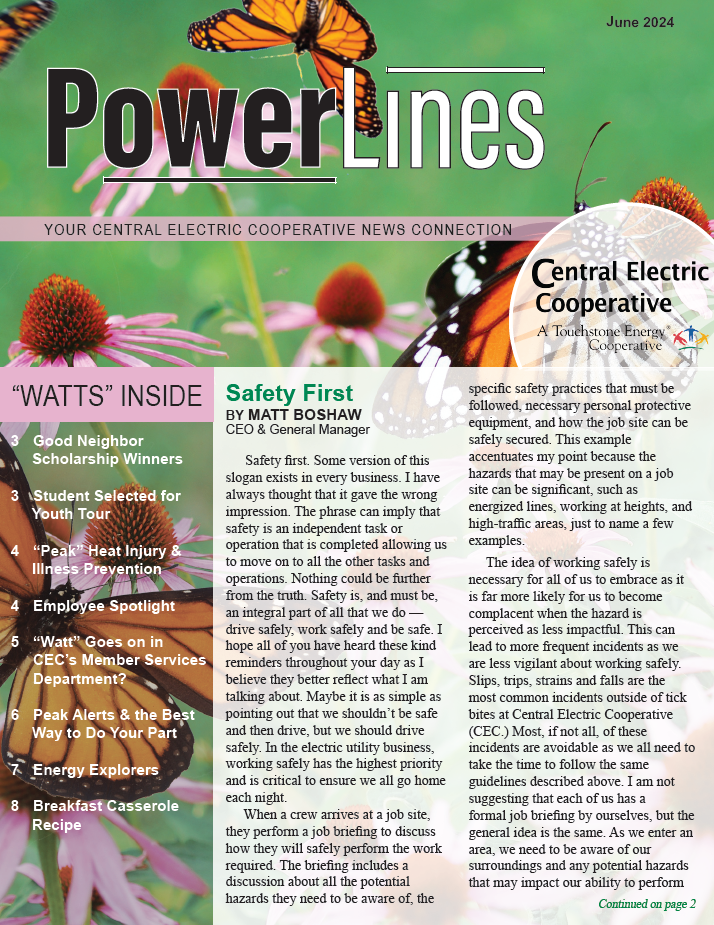 June 2024

PowerLines

YOUR CENTRAL ELECTRIC COOPERATIVE NEWS CONNECTION

Central Electric Cooperative
A Touchstone Energy® Cooperative

"WATTS" INSIDE

3 Good Neighbor Scholarship Winners

3 Student Selected for Youth Tour

4 "Peak" Heat Injury & Illness Prevention

4 Employee Spotlight

5 "Watt" Goes on in CEC's Member Services Department?

6 Peak Alerts & the Best Way to Do Your Part

7 Energy Explorers

8 Breakfast Casserole Recipe

Safety First
BY MATT BOSHAW
CEO & General Manager

Safety first. Some version of this slogan exists in every business. I have always thought that it gave the wrong impression. The phrase can imply that safety is an independent task or operation that is completed allowing us to move on to all the other tasks and operations. Nothing could be further from the truth. Safety is, and must be, an integral part of all that we do — drive safely, work safely and be safe. I hope all of you have heard these kind reminders throughout your day as I believe they better reflect what I am talking about. Maybe it is as simple as pointing out that we shouldn't be safe and then drive, but we should drive safely. In the electric utility business, working safely has the highest priority and is critical to ensure we all go home each night.

When a crew arrives at a job site, they perform a job briefing to discuss how they will safely perform the work required. The briefing includes a discussion about all the potential hazards they need to be aware of, the specific safety practices that must be followed, necessary personal protective equipment, and how the job site can be safely secured. This example accentuates my point because the hazards that may be present on a job site can be significant, such as energized lines, working at heights, and high-traffic areas, just to name a few examples.

The idea of working safely is necessary for all of us to embrace as it is far more likely for us to become complacent when the hazard is perceived as less impactful. This can lead to more frequent incidents as we are less vigilant about working safely. Slips, trips, strains and falls are the most common incidents outside of tick bites at Central Electric Cooperative (CEC.) Most, if not all, of these incidents are avoidable as we all need to take the time to follow the same guidelines described above. I am not suggesting that each of us has a formal job briefing by ourselves, but the general idea is the same. As we enter an area, we need to be aware of our surroundings and any potential hazards that may impact our ability to perform

Continued on page 2